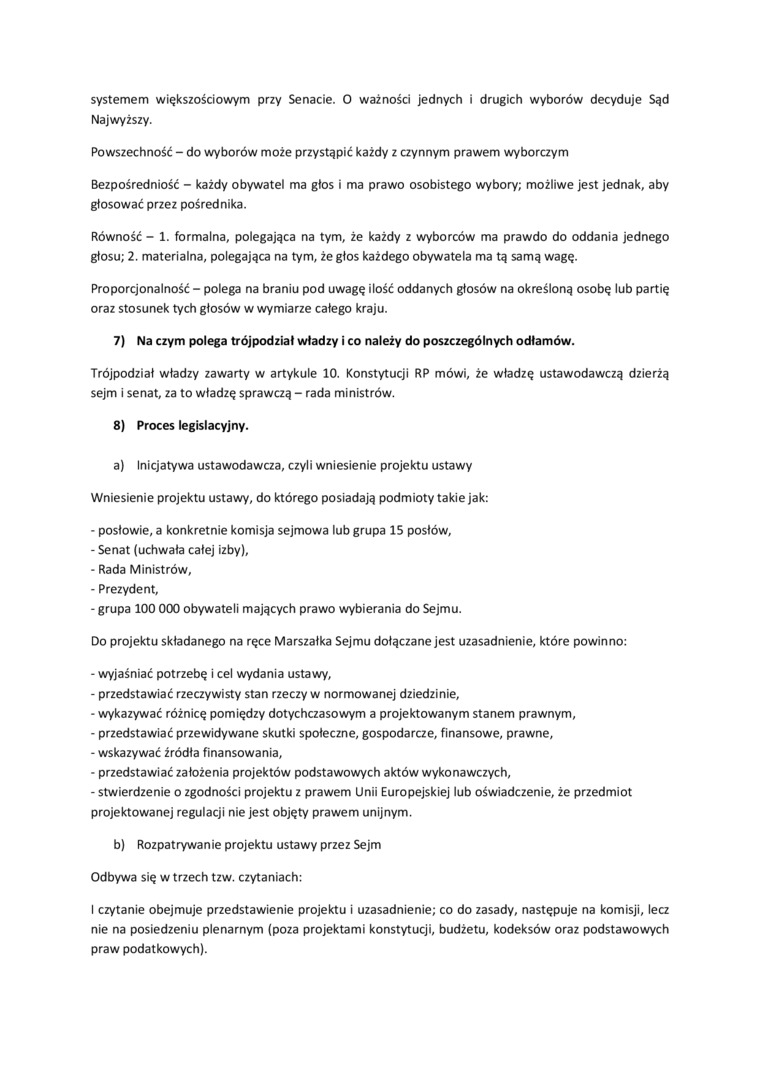 systemem większościowym przy Senacie. O ważności jednych i drugich wyborów decyduje Sąd Najwyższy.

Powszechność – do wyborów może przystąpić każdy z czynnym prawem wyborczym

Bezpośredniość – każdy obywatel ma głos i ma prawo osobistego wybory; możliwe jest jednak, aby głosować przez pośrednika.

Równość – 1. formalna, polegająca na tym, że każdy z wyborców ma prawdo do oddania jednego głosu; 2. materialna, polegająca na tym, że głos każdego obywatela ma tą samą wagę.

Proporcjonalność – polega na braniu pod uwagę ilość oddanych głosów na określoną osobę lub partię oraz stosunek tych głosów w wymiarze całego kraju.

7) Na czym polega trójpodział władzy i co należy do poszczególnych odłamów.

Trójpodział władzy zawarty w artykule 10. Konstytucji RP mówi, że władzę ustawodawczą dzierżą sejm i senat, za to władzę sprawczą – rada ministrów.

8) Proces legislacyjny.

a) Inicjatywa ustawodawcza, czyli wniesienie projektu ustawy

Wniesienie projektu ustawy, do którego posiadają podmioty takie jak:

- posłowie, a konkretnie komisja sejmowa lub grupa 15 posłów,
- Senat (uchwała całej izby),
- Rada Ministrów,
- Prezydent,
- grupa 100 000 obywateli mających prawo wybierania do Sejmu.

Do projektu składanego na ręce Marszałka Sejmu dołączane jest uzasadnienie, które powinno:

- wyjaśniać potrzebę i cel wydania ustawy,
- przedstawiać rzeczywisty stan rzeczy w normowanej dziedzinie,
- wykazywać różnicę pomiędzy dotychczasowym a projektowanym stanem prawnym,
- przedstawiać przewidywane skutki społeczne, gospodarcze, finansowe, prawne,
- wskazywać źródła finansowania,
- przedstawiać założenia projektów podstawowych aktów wykonawczych,
- stwierdzenie o zgodności projektu z prawem Unii Europejskiej lub oświadczenie, że przedmiot projektowanej regulacji nie jest objęty prawem unijnym.

b) Rozpatrywanie projektu ustawy przez Sejm

Odbywa się w trzech tzw. czytaniach:

I czytanie obejmuje przedstawienie projektu i uzasadnienie; co do zasady, następuje na komisji, lecz nie na posiedzeniu plenarnym (poza projektami konstytucji, budżetu, kodeksów oraz podstawowych praw podatkowych).